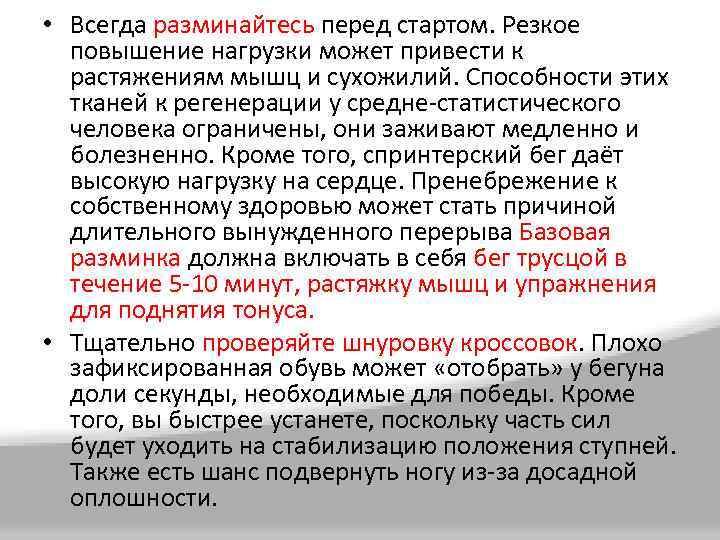 • Всегда разминайтесь перед стартом. Резкое повышение нагрузки может привести к растяжениям мышц и сухожилий. Способности этих тканей к регенерации у средне-статистического человека ограничены, они заживают медленно и болезненно. Кроме того, спринтерский бег даёт высокую нагрузку на сердце. Пренебрежение к собственному здоровью может стать причиной длительного вынужденного перерыва Базовая разминка должна включать в себя бег трусцой в течение 5-10 минут, растяжку мышц и упражнения для поднятия тонуса.

• Тщательно проверяйте шнуровку кроссовок. Плохо зафиксированная обувь может «отобрать» у бегуна доли секунды, необходимые для победы. Кроме того, вы быстрее устанете, поскольку часть сил будет уходить на стабилизацию положения ступней. Также есть шанс подвернуть ногу из-за досадной оплошности.